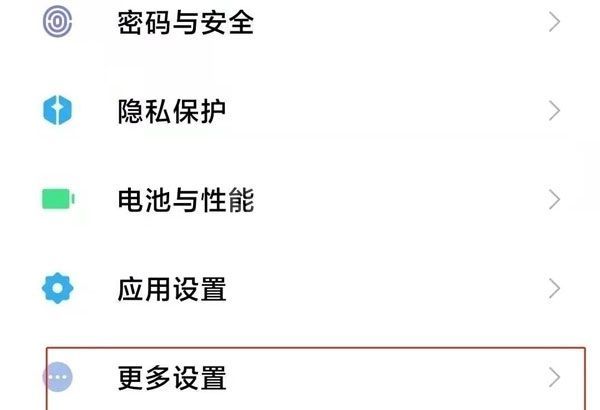 密码与安全

隐私保护

电池与性能

应用设置

更多设置